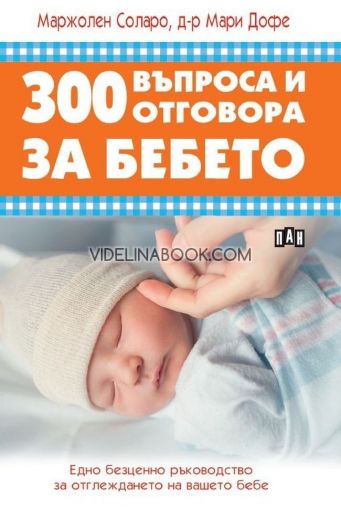 Маржолен Соларо, д-р Мари Дофе

300 ВЪПРОСА И ОТГОВОРА ЗА БЕБЕТО

ПАН

VIDELINABOOK.COM

Едно безценно ръководство за отглеждането на вашето бебе